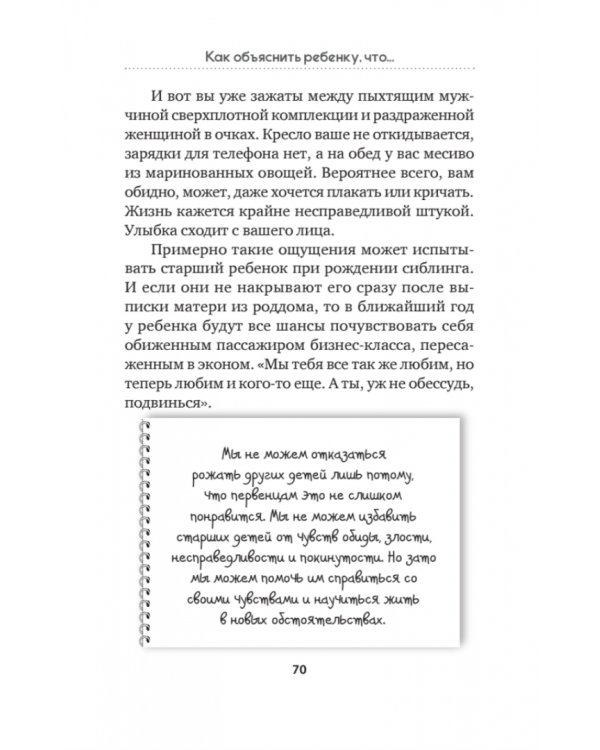 Как объяснить ребенку, что...

И вот вы уже зажаты между пыхтящим мужчиной сверхплотной комплекции и раздраженной женщиной в очках. Кресло ваше не откидывается, зарядки для телефона нет, а на обед у вас месиво из маринованных овощей. Вероятнее всего, вам обидно, может, даже хочется плакать или кричать. Жизнь кажется крайне несправедливой штукой. Улыбка сходит с вашего лица.

Примерно такие ощущения может испытывать старший ребенок при рождении сиблинга. И если они не накрывают его сразу после выписки матери из роддома, то в ближайший год у ребенка будут все шансы почувствовать себя обиженным пассажиром бизнес-класса, пересаженным в эконом. «Мы тебя все так же любим, но теперь любим и кого-то еще. А ты, уж не обессудь, подвинься».

Мы не можем отказаться рожать других детей лишь потому, что первенцам это не слишком понравится. Мы не можем избавить старших детей от чувств обиды, злости, несправедливости и покинутости. Но зато мы можем помочь им справиться со своими чувствами и научиться жить в новых обстоятельствах.

70